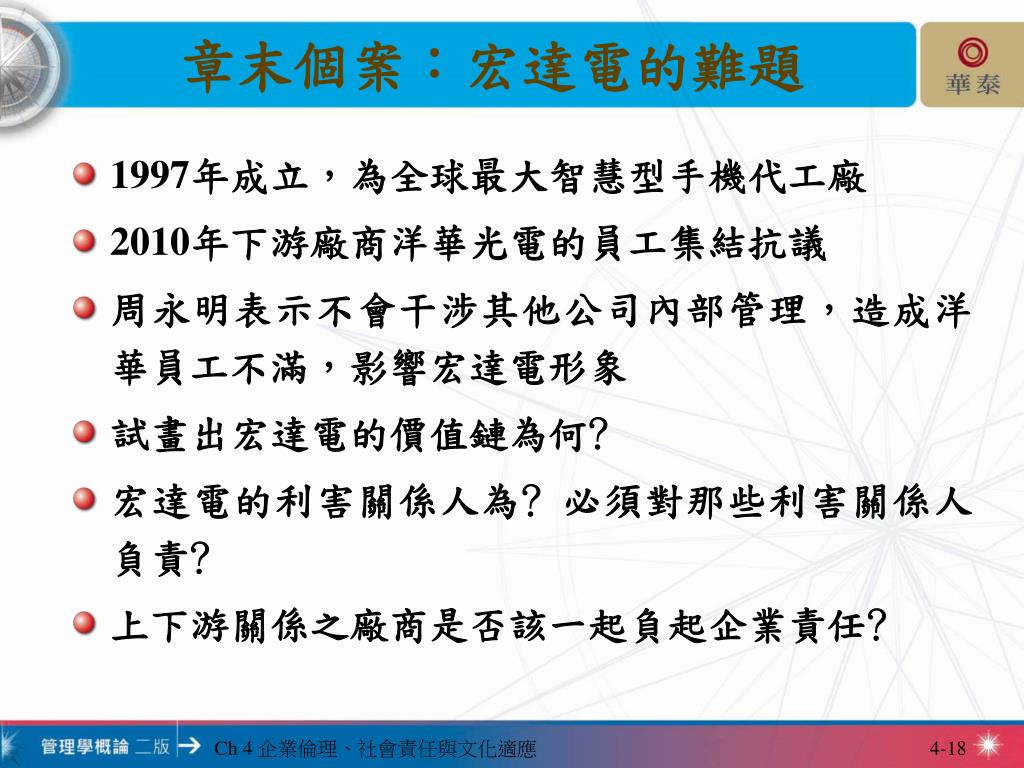 章末個案：宏達電的難題

華泰

1997年成立，為全球最大智慧型手機代工廠

2010年下游廠商洋華光電的員工集結抗議

周永明表示不會干涉其他公司內部管理，造成洋華員工不滿，影響宏達電形象

試畫出宏達電的價值鏈為何?

宏達電的利害關係人為? 必須對那些利害關係人負責?

上下游關係之廠商是否該一起負起企業責任?

管理學概論 二版 Ch 4 企業倫理、社會責任與文化適應 4-18